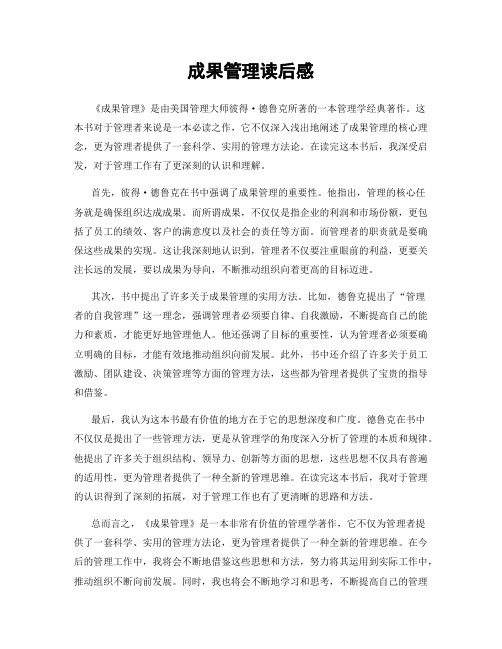 成果管理读后感

《成果管理》是由美国管理大师彼得·德鲁克所著的一本管理学经典著作。这本书对于管理者来说是一本必读之作，它不仅深入浅出地阐述了成果管理的核心理念，更为管理者提供了一套科学、实用的管理方法论。在读完这本书后，我深受启发，对于管理工作有了更深刻的认识和理解。

首先，彼得·德鲁克在书中强调了成果管理的重要性。他指出，管理的核心任务就是确保组织达成成果。而所谓成果，不仅仅是指企业的利润和市场份额，更包括了员工的绩效、客户的满意度以及社会的责任等方面。而管理者的职责就是要确保这些成果的实现。这让我深刻地认识到，管理者不仅要注重眼前的利益，更要关注长远的发展，要以成果为导向，不断推动组织向着更高的目标迈进。

其次，书中提出了许多关于成果管理的实用方法。比如，德鲁克提出了“管理者的自我管理”这一理念，强调管理者必须要自律、自我激励，不断提高自己的能力和素质，才能更好地管理他人。他还强调了目标的重要性，认为管理者必须要确立明确的目标，才能有效地推动组织向前发展。此外，书中还介绍了许多关于员工激励、团队建设、决策管理等方面的管理方法，这些都为管理者提供了宝贵的指导和借鉴。

最后，我认为这本书最有价值的地方在于它的思想深度和广度。德鲁克在书中不仅仅是提出了一些管理方法，更是从管理学的角度深入分析了管理的本质和规律。他提出了许多关于组织结构、领导力、创新等方面的思想，这些思想不仅具有普遍的适用性，更为管理者提供了一种全新的管理思维。在读完这本书后，我对于管理的认识得到了深刻的拓展，对于管理工作也有了更清晰的思路和方法。

总而言之，《成果管理》是一本非常有价值的管理学著作，它不仅为管理者提供了一套科学、实用的管理方法论，更为管理者提供了一种全新的管理思维。在今后的管理工作中，我将会不断地借鉴这些思想和方法，努力将其运用到实际工作中，推动组织不断向前发展。同时，我也将会不断地学习和思考，不断提高自己的管理